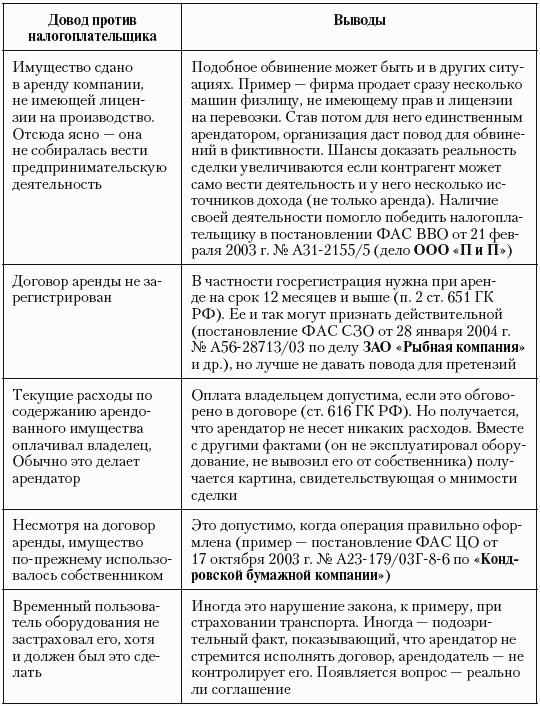 | Довод против налогоплательщика | Выводы |
|---|---|
| Имущество сдано в аренду компании, не имеющей лицензии на производство. Отсюда ясно — она не собиралась вести предпринимательскую деятельность | Подобное обвинение может быть и в других ситуациях. Пример — фирма продает сразу несколько машин физлицу, не имеющему прав и лицензии на перевозки. Став потом для него единственным арендатором, организация даст повод для обвинений в фиктивности. Шансы доказать реальность сделки увеличиваются если контрагент может само вести деятельность и у него несколько источников дохода (не только аренда). Наличие своей деятельности помогло победить налогоплательщику в постановлении ФАС ВВО от 21 февраля 2003 г. № А31-2155/5 (дело ООО «П и П») |
| Договор аренды не зарегистрирован | В частности госрегистрация нужна при аренде на срок 12 месяцев и выше (п. 2 ст. 651 ГК РФ). Ее и так могут признать действительной (постановление ФАС СЗО от 28 января 2004 г. № А56-28713/03 по делу ЗАО «Рыбная компания» и др.), но лучше не давать повода для претензий |
| Текущие расходы по содержанию арендованного имущества оплачивал владелец, Обычно это делает арендатор | Оплата владельцем допустима, если это обговорено в договоре (ст. 616 ГК РФ). Но получается, что арендатор не несет никаких расходов. Вместе с другими фактами (он не эксплуатировал оборудование, не вывозил его от собственника) получается картина, свидетельствующая о мнимости сделки |
| Несмотря на договор аренды, имущество по-прежнему использовалось собственником | Это допустимо, когда операция правильно оформлена (пример — постановление ФАС ЦО от 17 октября 2003 г. № А23-179/03Г-8-6 по «Кондровской бумажной компании») |
| Временный пользователь оборудования не застраховал его, хотя и должен был это сделать | Иногда это нарушение закона, к примеру, при страховании транспорта. Иногда — подозрительный факт, показывающий, что арендатор не стремится исполнять договор, арендодатель — не контролирует его. Появляется вопрос — реально ли соглашение |